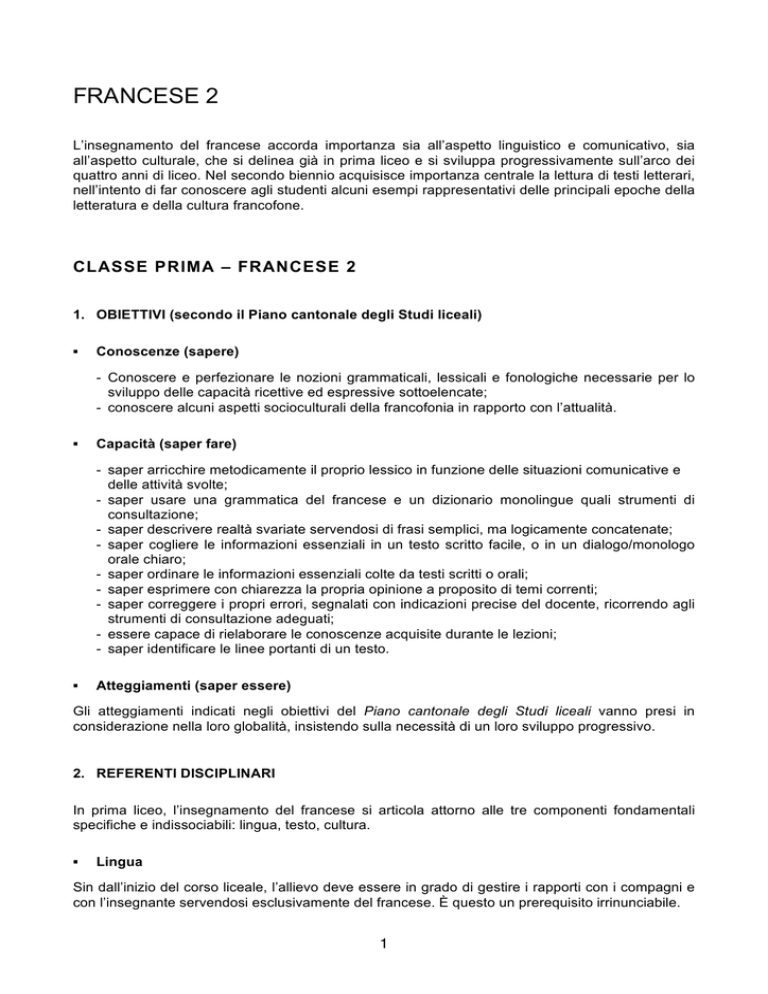 FRANCESE 2

L'insegnamento del francese accorda importanza sia all'aspetto linguistico e comunicativo, sia all'aspetto culturale, che si delinea già in prima liceo e si sviluppa progressivamente sull'arco dei quattro anni di liceo. Nel secondo biennio acquisisce importanza centrale la lettura di testi letterari, nell'intento di far conoscere agli studenti alcuni esempi rappresentativi delle principali epoche della letteratura e della cultura francofone.

CLASSE PRIMA – FRANCESE 2

1. OBIETTIVI (secondo il Piano cantonale degli Studi liceali)

▪ Conoscenze (sapere)

- Conoscere e perfezionare le nozioni grammaticali, lessicali e fonologiche necessarie per lo sviluppo delle capacità ricettive ed espressive sottoelencate;
- conoscere alcuni aspetti socioculturali della francofonia in rapporto con l'attualità.

▪ Capacità (saper fare)

- saper arricchire metodicamente il proprio lessico in funzione delle situazioni comunicative e delle attività svolte;
- saper usare una grammatica del francese e un dizionario monolingue quali strumenti di consultazione;
- saper descrivere realtà svariate servendosi di frasi semplici, ma logicamente concatenate;
- saper cogliere le informazioni essenziali in un testo scritto facile, o in un dialogo/monologo orale chiaro;
- saper ordinare le informazioni essenziali colte da testi scritti o orali;
- saper esprimere con chiarezza la propria opinione a proposito di temi correnti;
- saper correggere i propri errori, segnalati con indicazioni precise del docente, ricorrendo agli strumenti di consultazione adeguati;
- essere capace di rielaborare le conoscenze acquisite durante le lezioni;
- saper identificare le linee portanti di un testo.

▪ Atteggiamenti (saper essere)

Gli atteggiamenti indicati negli obiettivi del Piano cantonale degli Studi liceali vanno presi in considerazione nella loro globalità, insistendo sulla necessità di un loro sviluppo progressivo.

2. REFERENTI DISCIPLINARI

In prima liceo, l'insegnamento del francese si articola attorno alle tre componenti fondamentali specifiche e indissociabili: lingua, testo, cultura.

▪ Lingua

Sin dall'inizio del corso liceale, l'allievo deve essere in grado di gestire i rapporti con i compagni e con l'insegnante servendosi esclusivamente del francese. È questo un prerequisito irrinunciabile.

1